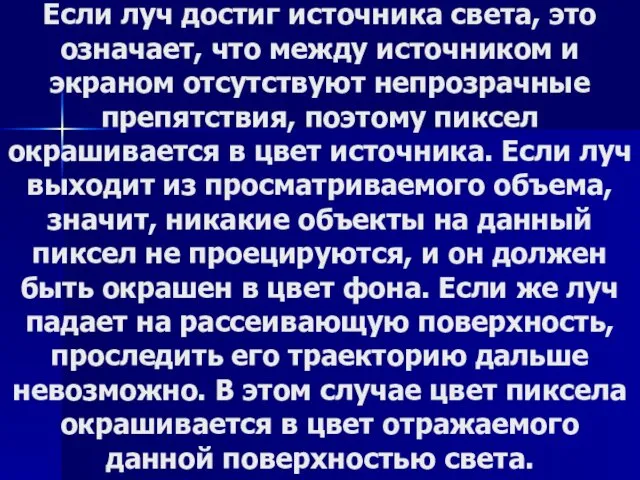 Если луч достиг источника света, это означает, что между источником и экраном отсутствуют непрозрачные препятствия, поэтому пиксел окрашивается в цвет источника. Если луч выходит из просматриваемого объема, значит, никакие объекты на данный пиксел не проецируются, и он должен быть окрашен в цвет фона. Если же луч падает на рассеивающую поверхность, проследить его траекторию дальше невозможно. В этом случае цвет пиксела окрашивается в цвет отражаемого данной поверхностью света.